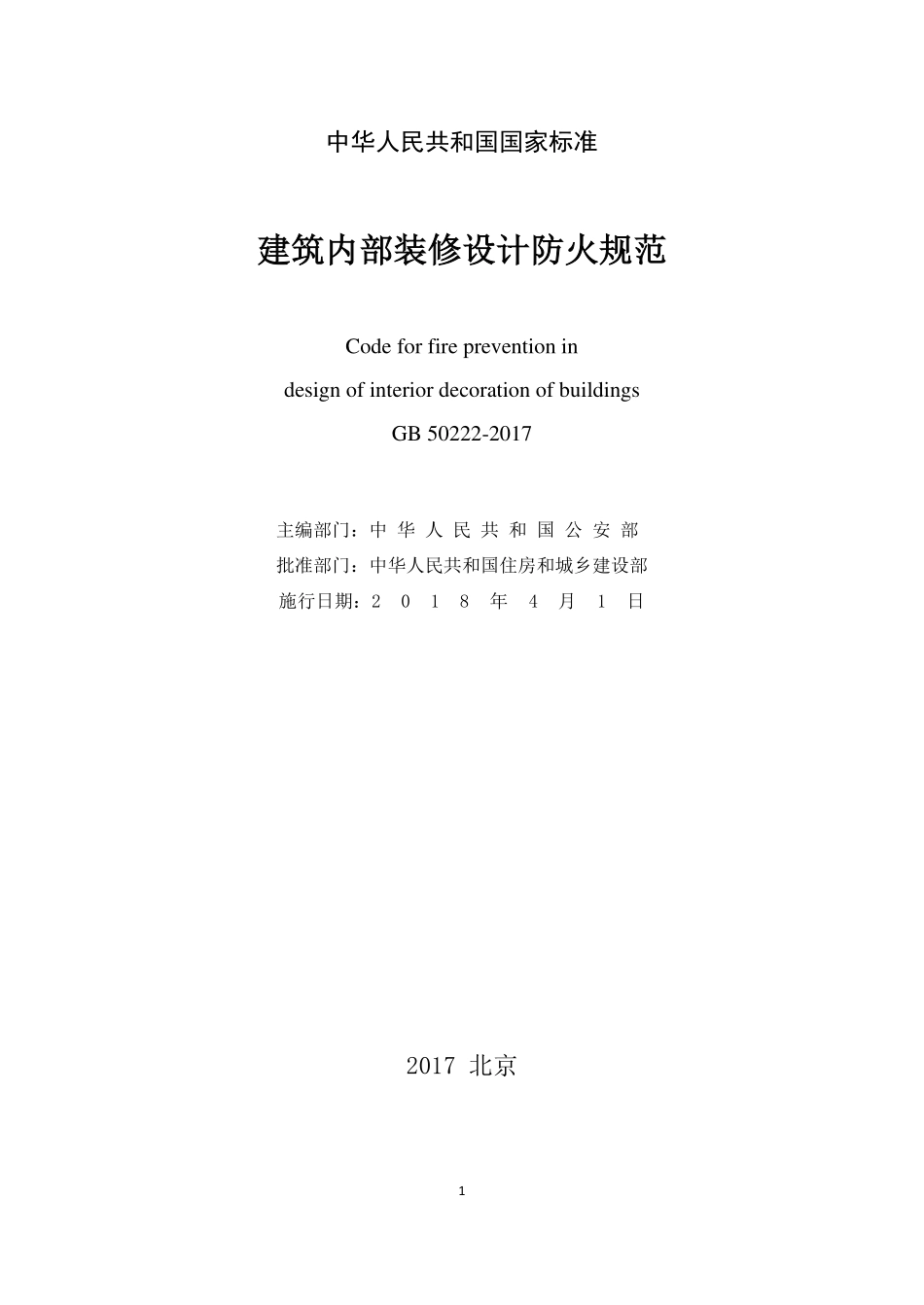 中华人民共和国国家标准

建筑内部装修设计防火规范

Code for fire prevention in
design of interior decoration of buildings
GB 50222-2017

主编部门：中 华 人 民 共 和 国 公 安 部
批准部门：中华人民共和国住房和城乡建设部
施行日期：2 0 1 8 年 4 月 1 日

2017 北京

1